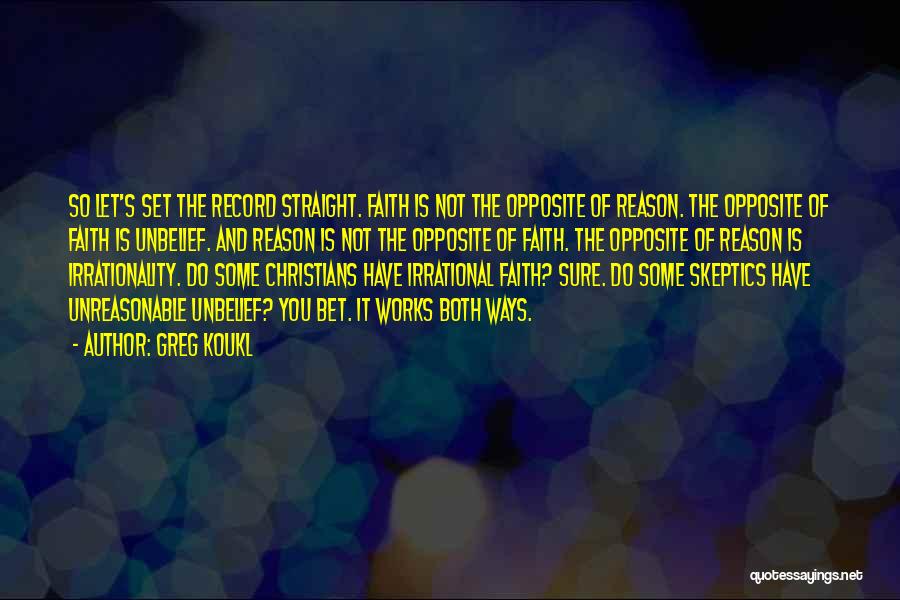 SO LET'S SET THE RECORD STRAIGHT. FAITH IS NOT THE OPPOSITE OF REASON. THE OPPOSITE OF FAITH IS UNBELIEF. AND REASON IS NOT THE OPPOSITE OF FAITH. THE OPPOSITE OF REASON IS IRRATIONALITY. DO SOME CHRISTIANS HAVE IRRATIONAL FAITH? SURE. DO SOME SKEPTICS HAVE UNREASONABLE UNBELIEF? YOU BET. IT WORKS BOTH WAYS.

- AUTHOR: GREG KOUKL

quotessayings.net